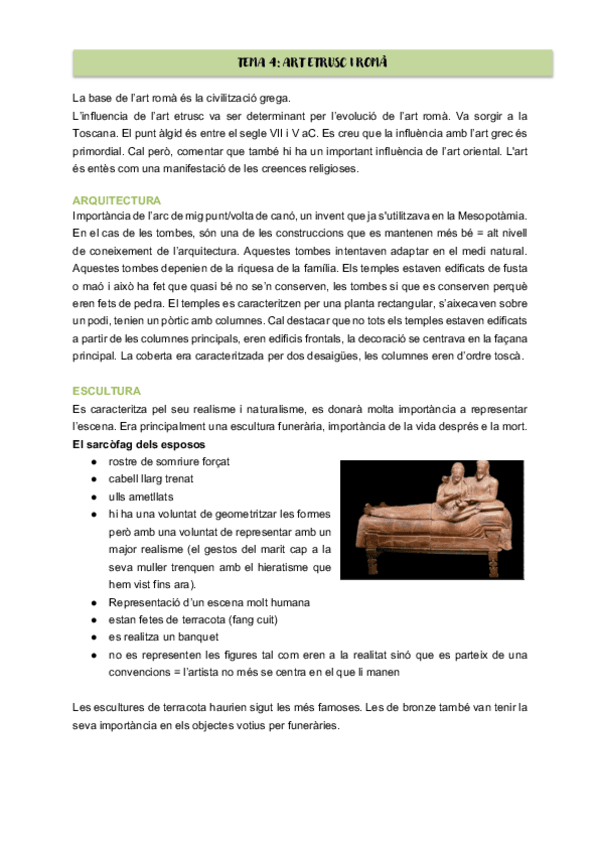 TEMA 4: ART ETRUSC I ROMÀ

La base de l'art romà és la civilització grega.
L'influencia de l'art etrusc va ser determinant per l'evolució de l'art romà. Va sorgir a la Toscana. El punt àlgid és entre el segle VII i V aC. Es creu que la influència amb l'art grec és primordial. Cal però, comentar que també hi ha un important influència de l'art oriental. L'art és entès com una manifestació de les creences religioses.

ARQUITECTURA
Importància de l'arc de mig punt/volta de canó, un invent que ja s'utilitzava en la Mesopotàmia. En el cas de les tombes, són una de les construccions que es mantenen més bé = alt nivell de coneixement de l'arquitectura. Aquestes tombes intentaven adaptar en el medi natural. Aquestes tombes depenien de la riquesa de la família. Els temples estaven edificats de fusta o maó i això ha fet que quasi bé no se'n conserven, les tombes si que es conserven perquè eren fets de pedra. El temples es caracteritzen per una planta rectangular, s'aixecaven sobre un podi, tenien un pòrtic amb columnes. Cal destacar que no tots els temples estaven edificats a partir de les columnes principals, eren edificis frontals, la decoració se centrava en la façana principal. La coberta era caracteritzada per dos desaigües, les columnes eren d'ordre toscà.

ESCULTURA
Es caracteritza pel seu realisme i naturalisme, es donarà molta importància a representar l'escena. Era principalment una escultura funerària, importància de la vida després e la mort.
El sarcòfag dels esposos
● rostre de somriure forçat
● cabell llarg trenat
● ulls ametllats
● hi ha una voluntat de geometritzar les formes però amb una voluntat de representar amb un major realisme (el gestos del marit cap a la seva muller trenquen amb el hieratisme que hem vist fins ara).
● Representació d'un escena molt humana
● estan fetes de terracota (fang cuit)
● es realitza un banquet
● no es representen les figures tal com eren a la realitat sinó que es parteix de una convencions = l'artista no més se centra en el que li manen

Les escultures de terracota haurien sigut les més famoses. Les de bronze també van tenir la seva importància en els objectes votius per funeràries.